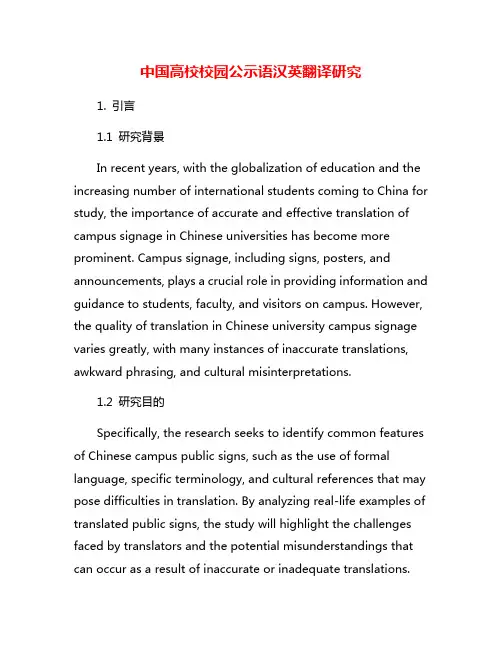 中国高校校园公示语汉英翻译研究

1. 引言

1.1 研究背景

In recent years, with the globalization of education and the increasing number of international students coming to China for study, the importance of accurate and effective translation of campus signage in Chinese universities has become more prominent. Campus signage, including signs, posters, and announcements, plays a crucial role in providing information and guidance to students, faculty, and visitors on campus. However, the quality of translation in Chinese university campus signage varies greatly, with many instances of inaccurate translations, awkward phrasing, and cultural misinterpretations.

1.2 研究目的

Specifically, the research seeks to identify common features of Chinese campus public signs, such as the use of formal language, specific terminology, and cultural references that may pose difficulties in translation. By analyzing real-life examples of translated public signs, the study will highlight the challenges faced by translators and the potential misunderstandings that can occur as a result of inaccurate or inadequate translations.